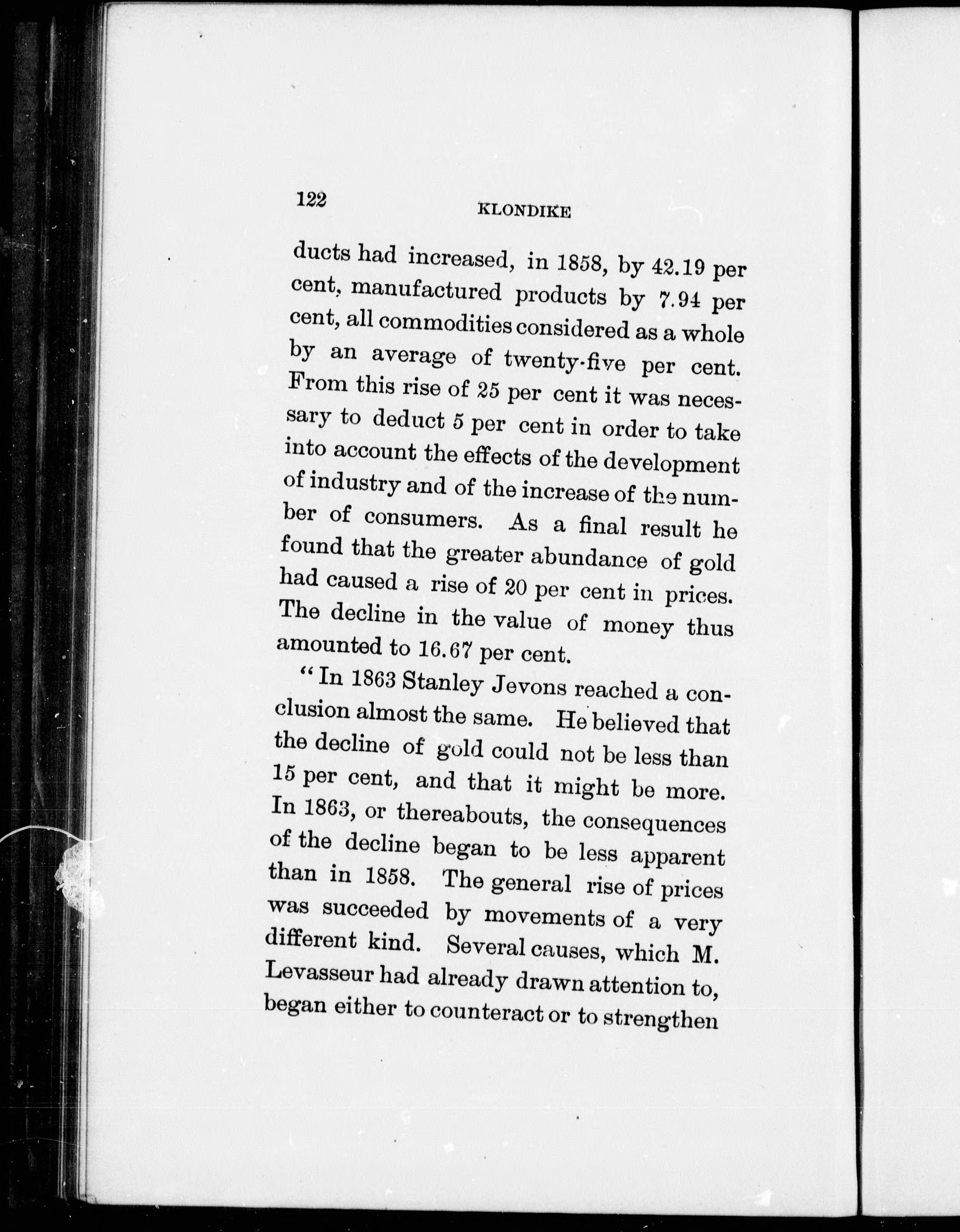 122 KLONDIKE

ducts had increased, in 1858, by 42.19 per cent, manufactured products by 7.94 per cent, all commodities considered as a whole by an average of twenty-five per cent. From this rise of 25 per cent it was necessary to deduct 5 per cent in order to take into account the effects of the development of industry and of the increase of the number of consumers. As a final result he found that the greater abundance of gold had caused a rise of 20 per cent in prices. The decline in the value of money thus amounted to 16.67 per cent.

"In 1863 Stanley Jevons reached a conclusion almost the same. He believed that the decline of gold could not be less than 15 per cent, and that it might be more. In 1863, or thereabouts, the consequences of the decline began to be less apparent than in 1858. The general rise of prices was succeeded by movements of a very different kind. Several causes, which M. Levasseur had already drawn attention to, began either to counteract or to strengthen